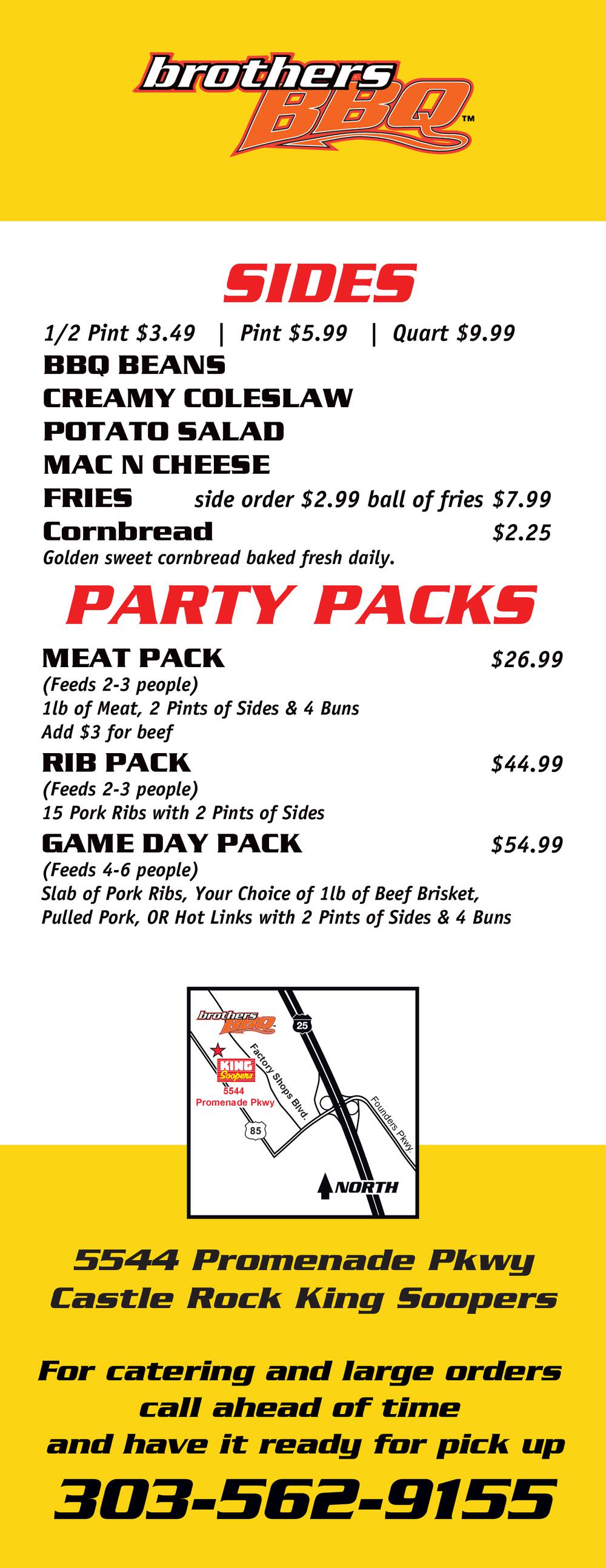 brothers BBQ™

SIDES

1/2 Pint $3.49 | Pint $5.99 | Quart $9.99

BBQ BEANS
CREAMY COLESLAW
POTATO SALAD
MAC N CHEESE
FRIES side order $2.99 ball of fries $7.99
Cornbread $2.25
Golden sweet cornbread baked fresh daily.

PARTY PACKS

MEAT PACK $26.99
(Feeds 2-3 people)
1lb of Meat, 2 Pints of Sides & 4 Buns
Add $3 for beef

RIB PACK $44.99
(Feeds 2-3 people)
15 Pork Ribs with 2 Pints of Sides

GAME DAY PACK $54.99
(Feeds 4-6 people)
Slab of Pork Ribs, Your Choice of 1lb of Beef Brisket, Pulled Pork, OR Hot Links with 2 Pints of Sides & 4 Buns

brothers BBQ
25
KING Soopers
5544
Promenade Pkwy
Factory Shops Blvd.
Founders Pkwy
85
NORTH

5544 Promenade Pkwy
Castle Rock King Soopers

For catering and large orders
call ahead of time
and have it ready for pick up

303-562-9155